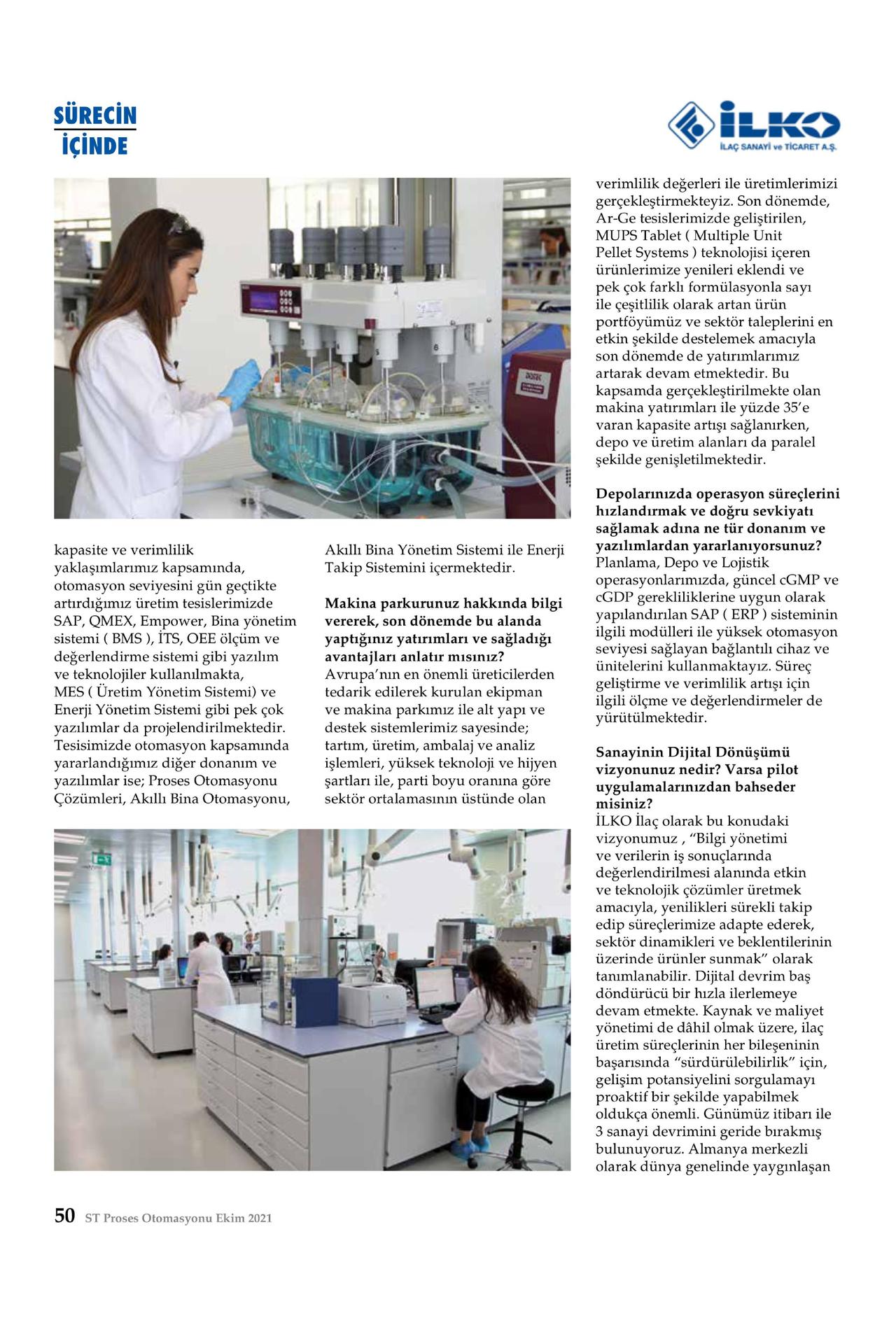 SÜRECİN İÇİNDE

İLKO
İLAÇ SANAYİ ve TİCARET A.Ş.

kapasite ve verimlilik yaklaşımlarımız kapsamında, otomasyon seviyesini gün geçtikte artırdığımız üretim tesislerimizde SAP, QMEX, Empower, Bina yönetim sistemi ( BMS ), İTS, OEE ölçüm ve değerlendirme sistemi gibi yazılım ve teknolojiler kullanılmakta, MES ( Üretim Yönetim Sistemi) ve Enerji Yönetim Sistemi gibi pek çok yazılımlar da projelendirilmektedir. Tesisimizde otomasyon kapsamında yararlandığımız diğer donanım ve yazılımlar ise; Proses Otomasyonu Çözümleri, Akıllı Bina Otomasyonu,

Akıllı Bina Yönetim Sistemi ile Enerji Takip Sistemini içermektedir.

Makina parkurunuz hakkında bilgi vererek, son dönemde bu alanda yaptığınız yatırımları ve sağladığı avantajları anlatır mısınız?
Avrupa'nın en önemli üreticilerden tedarik edilerek kurulan ekipman ve makina parkımız ile alt yapı ve destek sistemlerimiz sayesinde; tartım, üretim, ambalaj ve analiz işlemleri, yüksek teknoloji ve hijyen şartları ile, parti boyu oranına göre sektör ortalamasının üstünde olan

verimlilik değerleri ile üretimlerimizi gerçekleştirmekteyiz. Son dönemde, Ar-Ge tesislerimizde geliştirilen, MUPS Tablet ( Multiple Unit Pellet Systems ) teknolojisi içeren ürünlerimize yenileri eklendi ve pek çok farklı formülasyonla sayı ile çeşitlilik olarak artan ürün portföyümüz ve sektör taleplerini en etkin şekilde destelemek amacıyla son dönemde de yatırımlarımız artarak devam etmektedir. Bu kapsamda gerçekleştirilmekte olan makina yatırımları ile yüzde 35'e varan kapasite artışı sağlanırken, depo ve üretim alanları da paralel şekilde genişletilmektedir.

Depolarınızda operasyon süreçlerini hızlandırmak ve doğru sevkiyatı sağlamak adına ne tür donanım ve yazılımlardan yararlanıyorsunuz?
Planlama, Depo ve Lojistik operasyonlarımızda, güncel cGMP ve cGDP gerekliliklerine uygun olarak yapılandırılan SAP ( ERP ) sisteminin ilgili modülleri ile yüksek otomasyon seviyesi sağlayan bağlantılı cihaz ve ünitelerini kullanmaktayız. Süreç geliştirme ve verimlilik artışı için ilgili ölçme ve değerlendirmeler de yürütülmektedir.

Sanayinin Dijital Dönüşümü vizyonunuz nedir? Varsa pilot uygulamalarınızdan bahseder misiniz?
İLKO İlaç olarak bu konudaki vizyonumuz , "Bilgi yönetimi ve verilerin iş sonuçlarında değerlendirilmesi alanında etkin ve teknolojik çözümler üretmek amacıyla, yenilikleri sürekli takip edip süreçlerimize adapte ederek, sektör dinamikleri ve beklentilerinin üzerinde ürünler sunmak" olarak tanımlanabilir. Dijital devrim baş döndürücü bir hızla ilerlemeye devam etmekte. Kaynak ve maliyet yönetimi de dâhil olmak üzere, ilaç üretim süreçlerinin her bileşeninin başarısında "sürdürülebilirlik" için, gelişim potansiyelini sorgulamayı proaktif bir şekilde yapabilmek oldukça önemli. Günümüz itibarı ile 3 sanayi devrimini geride bırakmış bulunuyoruz. Almanya merkezli olarak dünya genelinde yaygınlaşan

50 ST Proses Otomasyonu Ekim 2021